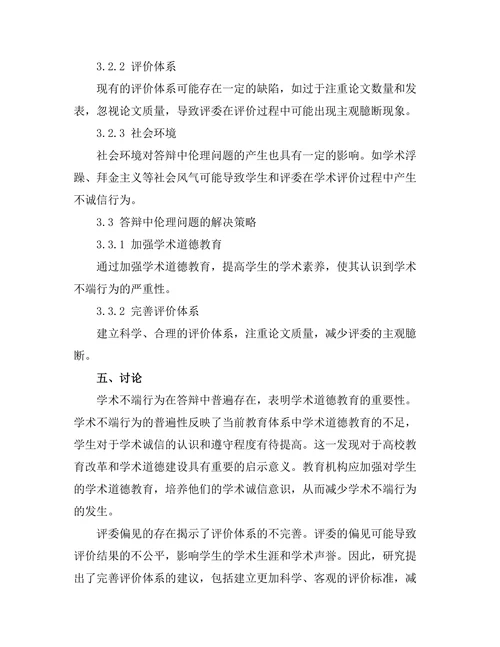 3.2.2 评价体系

现有的评价体系可能存在一定的缺陷，如过于注重论文数量和发表，忽视论文质量，导致评委在评价过程中可能出现主观臆断现象。

3.2.3 社会环境

社会环境对答辩中伦理问题的产生也具有一定的影响。如学术浮躁、拜金主义等社会风气可能导致学生和评委在学术评价过程中产生不诚信行为。

3.3 答辩中伦理问题的解决策略

3.3.1 加强学术道德教育

通过加强学术道德教育，提高学生的学术素养，使其认识到学术不端行为的严重性。

3.3.2 完善评价体系

建立科学、合理的评价体系，注重论文质量，减少评委的主观臆断。

五、讨论

学术不端行为在答辩中普遍存在，表明学术道德教育的重要性。学术不端行为的普遍性反映了当前教育体系中学术道德教育的不足，学生对于学术诚信的认识和遵守程度有待提高。这一发现对于高校教育改革和学术道德建设具有重要的启示意义。教育机构应加强对学生的学术道德教育，培养他们的学术诚信意识，从而减少学术不端行为的发生。

评委偏见的存在揭示了评价体系的不完善。评委的偏见可能导致评价结果的不公平，影响学生的学术生涯和学术声誉。因此，研究提出了完善评价体系的建议，包括建立更加科学、客观的评价标准，减